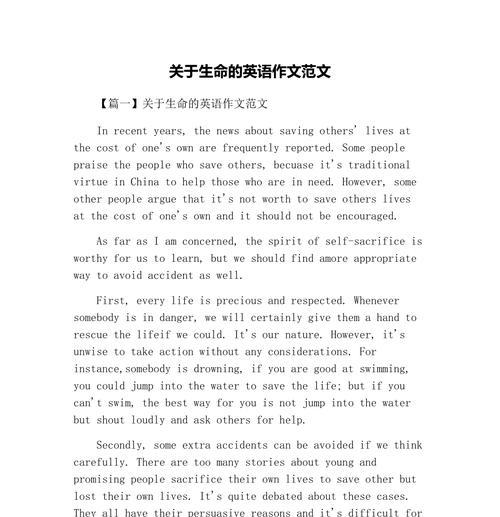 关于生命的英语作文范文

【篇一】关于生命的英语作文范文

In recent years, the news about saving others' lives at the cost of one's own are frequently reported. Some people praise the people who save others, becuase it's traditional virtue in China to help those who are in need. However, some other people argue that it's not worth to save others lives at the cost of one's own and it should not be encouraged.

As far as I am concerned, the spirit of self-sacrifice is worthy for us to learn, but we should find amore appropriate way to avoid accident as well.

First, every life is precious and respected. Whenever somebody is in danger, we will certainly give them a hand to rescue the lifeif we could. It's our nature. However, it's unwise to take action without any considerations. For instance,somebody is drowning, if you are good at swimming, you could jump into the water to save the life; but if you can't swim, the best way for you is not jump into the water but shout loudly and ask others for help.

Secondly, some extra accidents can be avoided if we think carefully. There are too many stories about young and promising people sacrifice their own lives to save other but lost their own lives. It's quite debated about these cases. They all have their persuasive reasons and it's difficult for